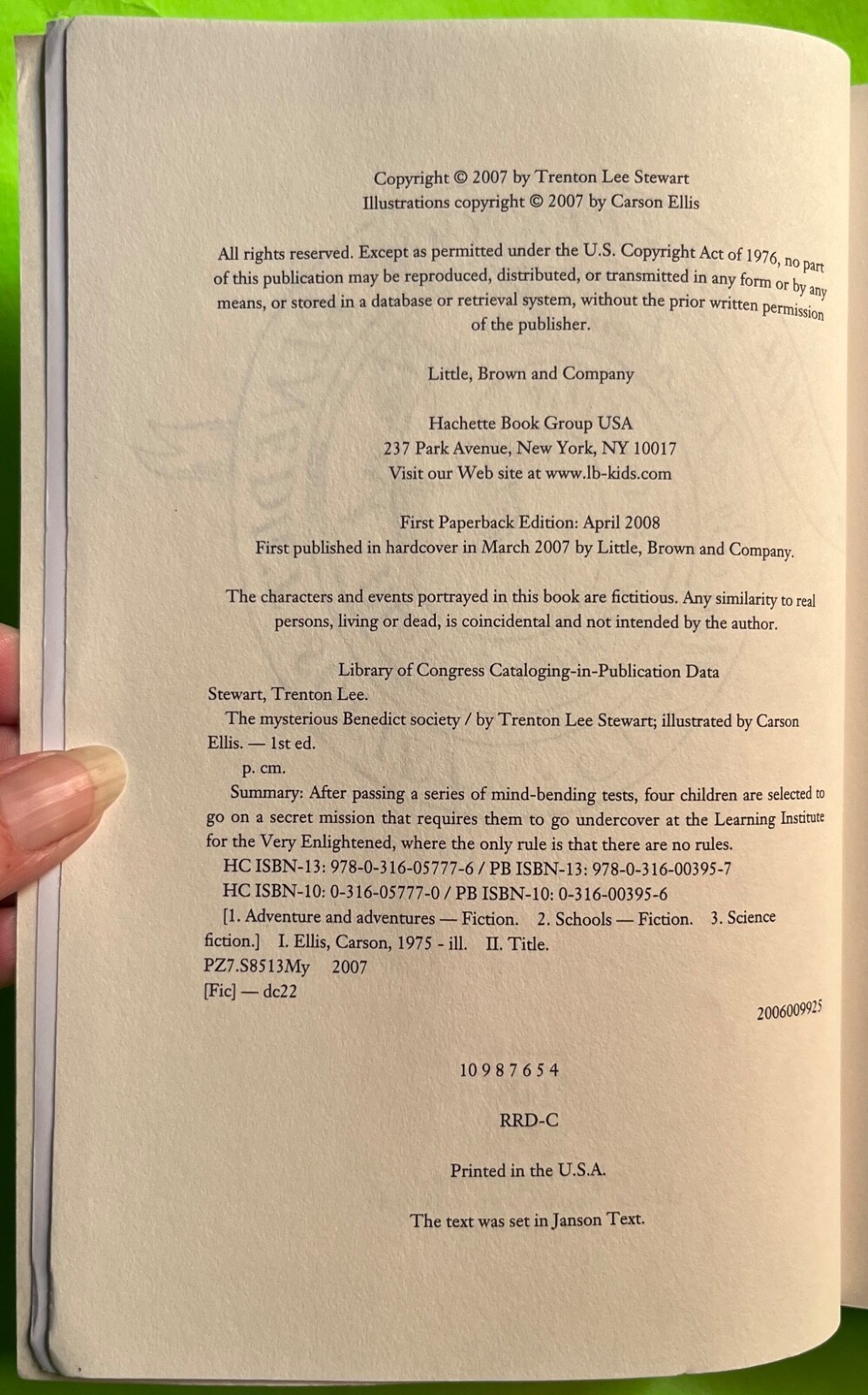 Copyright © 2007 by Trenton Lee Stewart
Illustrations copyright © 2007 by Carson Ellis

All rights reserved. Except as permitted under the U.S. Copyright Act of 1976, no part of this publication may be reproduced, distributed, or transmitted in any form or by any means, or stored in a database or retrieval system, without the prior written permission of the publisher.

Little, Brown and Company

Hachette Book Group USA
237 Park Avenue, New York, NY 10017
Visit our Web site at www.lb-kids.com

First Paperback Edition: April 2008
First published in hardcover in March 2007 by Little, Brown and Company.

The characters and events portrayed in this book are fictitious. Any similarity to real persons, living or dead, is coincidental and not intended by the author.

Library of Congress Cataloging-in-Publication Data
Stewart, Trenton Lee.
The mysterious Benedict society / by Trenton Lee Stewart; illustrated by Carson Ellis. — 1st ed.
p. cm.
Summary: After passing a series of mind-bending tests, four children are selected to go on a secret mission that requires them to go undercover at the Learning Institute for the Very Enlightened, where the only rule is that there are no rules.
HC ISBN-13: 978-0-316-05777-6 / PB ISBN-13: 978-0-316-00395-7
HC ISBN-10: 0-316-05777-0 / PB ISBN-10: 0-316-00395-6
[1. Adventure and adventures — Fiction. 2. Schools — Fiction. 3. Science fiction.] I. Ellis, Carson, 1975 - ill. II. Title.
PZ7.S8513My 2007
[Fic] — dc22

2006009925

10 9 8 7 6 5 4

RRD-C

Printed in the U.S.A.

The text was set in Janson Text.